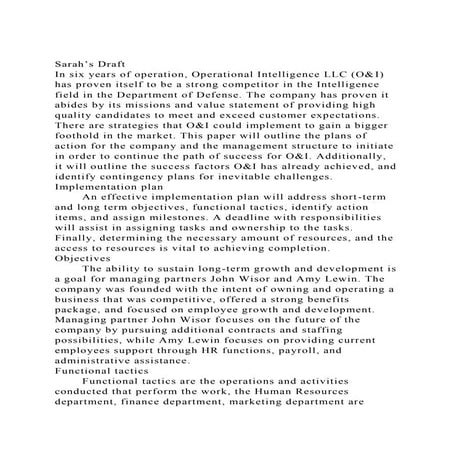 Sarah's Draft
In six years of operation, Operational Intelligence LLC (O&I) has proven itself to be a strong competitor in the Intelligence field in the Department of Defense. The company has proven it abides by its missions and value statement of providing high quality candidates to meet and exceed customer expectations. There are strategies that O&I could implement to gain a bigger foothold in the market. This paper will outline the plans of action for the company and the management structure to initiate in order to continue the path of success for O&I. Additionally, it will outline the success factors O&I has already achieved, and identify contingency plans for inevitable challenges.
Implementation plan
An effective implementation plan will address short-term and long term objectives, functional tactics, identify action items, and assign milestones. A deadline with responsibilities will assist in assigning tasks and ownership to the tasks. Finally, determining the necessary amount of resources, and the access to resources is vital to achieving completion.
Objectives
The ability to sustain long-term growth and development is a goal for managing partners John Wisor and Amy Lewin. The company was founded with the intent of owning and operating a business that was competitive, offered a strong benefits package, and focused on employee growth and development. Managing partner John Wisor focuses on the future of the company by pursuing additional contracts and staffing possibilities, while Amy Lewin focuses on providing current employees support through HR functions, payroll, and administrative assistance.
Functional tactics
Functional tactics are the operations and activities conducted that perform the work, the Human Resources department, finance department, marketing department are